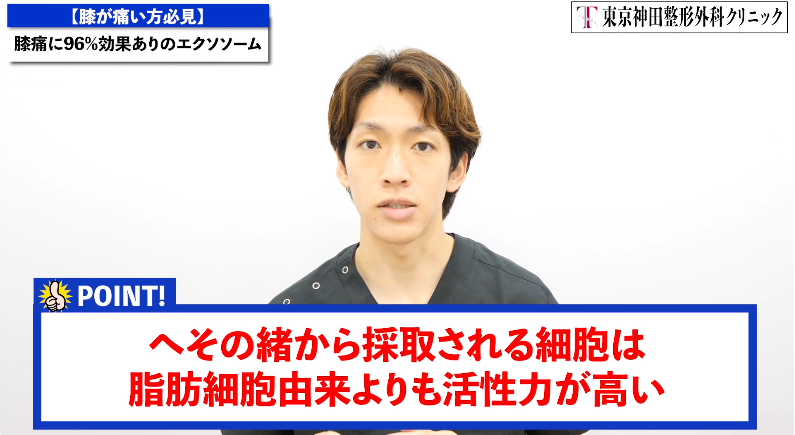 【膝が痛い方必見】
膝痛に96%効果ありのエクソソーム

東京神田整形外科クリニック

POINT!

へその緒から採取される細胞は
脂肪細胞由来よりも活性力が高い